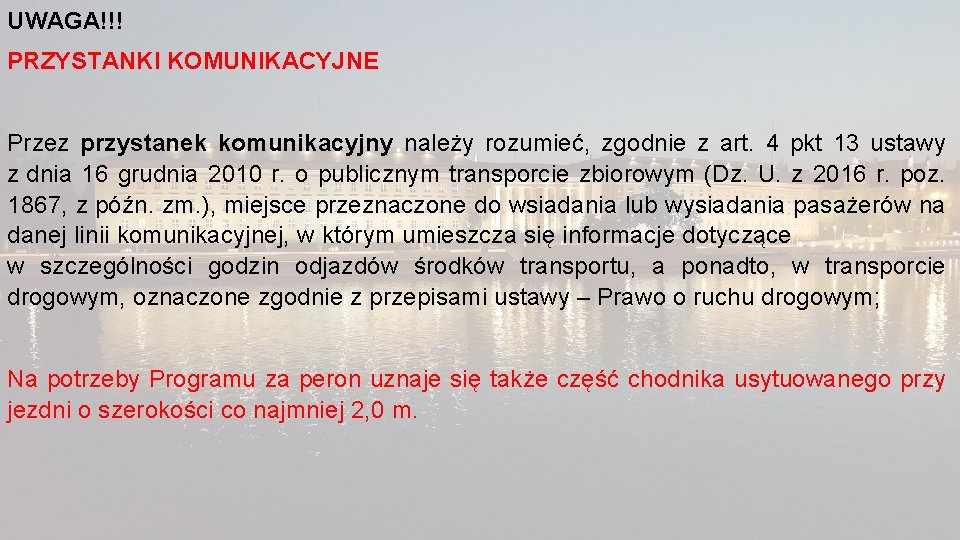 UWAGA!!!

PRZYSTANKI KOMUNIKACYJNE

Przez przystanek komunikacyjny należy rozumieć, zgodnie z art. 4 pkt 13 ustawy z dnia 16 grudnia 2010 r. o publicznym transporcie zbiorowym (Dz. U. z 2016 r. poz. 1867, z późn. zm.), miejsce przeznaczone do wsiadania lub wysiadania pasażerów na danej linii komunikacyjnej, w którym umieszcza się informacje dotyczące w szczególności godzin odjazdów środków transportu, a ponadto, w transporcie drogowym, oznaczone zgodnie z przepisami ustawy – Prawo o ruchu drogowym;

Na potrzeby Programu za peron uznaje się także część chodnika usytuowanego przy jezdni o szerokości co najmniej 2,0 m.